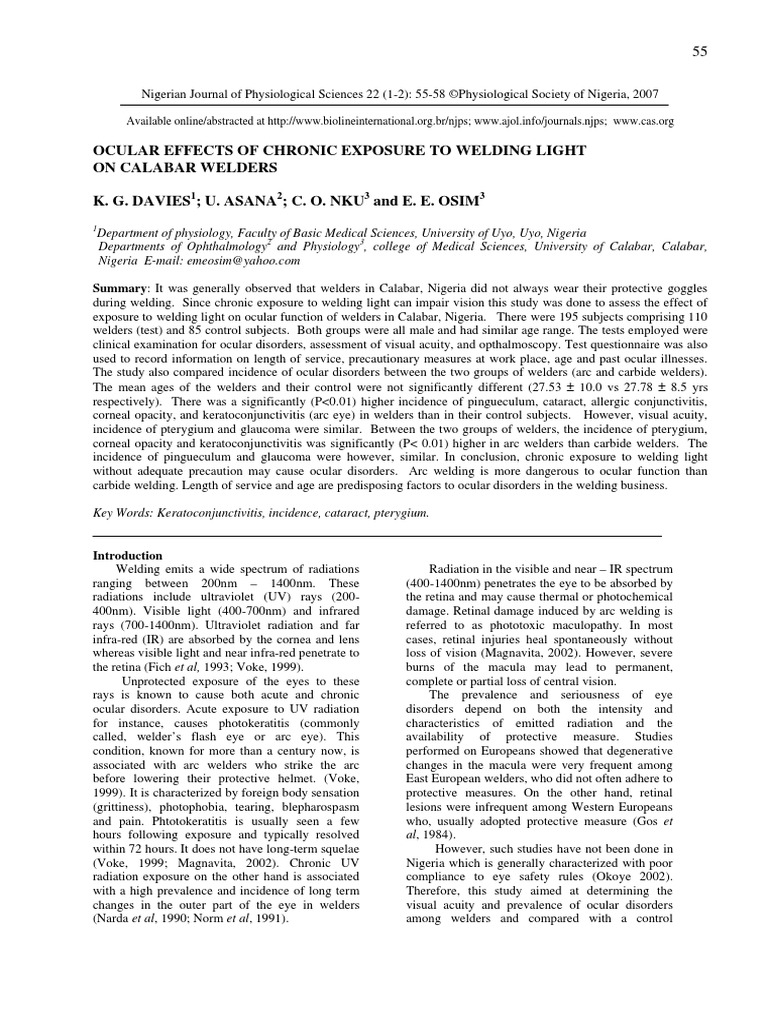 55

Nigerian Journal of Physiological Sciences 22 (1-2): 55-58 ©Physiological Society of Nigeria, 2007

Available online/abstracted at http://www.biolineinternational.org.br/njps; www.ajol.info/journals.njps; www.cas.org

OCULAR EFFECTS OF CHRONIC EXPOSURE TO WELDING LIGHT ON CALABAR WELDERS

K. G. DAVIES$^1$; U. ASANA$^2$; C. O. NKU$^3$ and E. E. OSIM$^3$

$^1$Department of physiology, Faculty of Basic Medical Sciences, University of Uyo, Uyo, Nigeria
Departments of Ophthalmology$^2$ and Physiology$^3$, college of Medical Sciences, University of Calabar, Calabar, Nigeria E-mail: emeosim@yahoo.com

Summary: It was generally observed that welders in Calabar, Nigeria did not always wear their protective goggles during welding. Since chronic exposure to welding light can impair vision this study was done to assess the effect of exposure to welding light on ocular function of welders in Calabar, Nigeria. There were 195 subjects comprising 110 welders (test) and 85 control subjects. Both groups were all male and had similar age range. The tests employed were clinical examination for ocular disorders, assessment of visual acuity, and opthalmoscopy. Test questionnaire was also used to record information on length of service, precautionary measures at work place, age and past ocular illnesses. The study also compared incidence of ocular disorders between the two groups of welders (arc and carbide welders). The mean ages of the welders and their control were not significantly different (27.53 ± 10.0 vs 27.78 ± 8.5 yrs respectively). There was a significantly (P<0.01) higher incidence of pingueculum, cataract, allergic conjunctivitis, corneal opacity, and keratoconjunctivitis (arc eye) in welders than in their control subjects. However, visual acuity, incidence of pterygium and glaucoma were similar. Between the two groups of welders, the incidence of pterygium, corneal opacity and keratoconjunctivitis was significantly (P< 0.01) higher in arc welders than carbide welders. The incidence of pingueculum and glaucoma were however, similar. In conclusion, chronic exposure to welding light without adequate precaution may cause ocular disorders. Arc welding is more dangerous to ocular function than carbide welding. Length of service and age are predisposing factors to ocular disorders in the welding business.

Key Words: Keratoconjunctivitis, incidence, cataract, pterygium.

Introduction
Welding emits a wide spectrum of radiations ranging between 200nm – 1400nm. These radiations include ultraviolet (UV) rays (200-400nm). Visible light (400-700nm) and infrared rays (700-1400nm). Ultraviolet radiation and far infra-red (IR) are absorbed by the cornea and lens whereas visible light and near infra-red penetrate to the retina (Fich et al, 1993; Voke, 1999).

Unprotected exposure of the eyes to these rays is known to cause both acute and chronic ocular disorders. Acute exposure to UV radiation for instance, causes photokeratitis (commonly called, welder's flash eye or arc eye). This condition, known for more than a century now, is associated with arc welders who strike the arc before lowering their protective helmet. (Voke, 1999). It is characterized by foreign body sensation (grittiness), photophobia, tearing, blepharospasm and pain. Phtotokeratitis is usually seen a few hours following exposure and typically resolved within 72 hours. It does not have long-term squelae (Voke, 1999; Magnavita, 2002). Chronic UV radiation exposure on the other hand is associated with a high prevalence and incidence of long term changes in the outer part of the eye in welders (Narda et al, 1990; Norm et al, 1991).

Radiation in the visible and near – IR spectrum (400-1400nm) penetrates the eye to be absorbed by the retina and may cause thermal or photochemical damage. Retinal damage induced by arc welding is referred to as phototoxic maculopathy. In most cases, retinal injuries heal spontaneously without loss of vision (Magnavita, 2002). However, severe burns of the macula may lead to permanent, complete or partial loss of central vision.

The prevalence and seriousness of eye disorders depend on both the intensity and characteristics of emitted radiation and the availability of protective measure. Studies performed on Europeans showed that degenerative changes in the macula were very frequent among East European welders, who did not often adhere to protective measures. On the other hand, retinal lesions were infrequent among Western Europeans who, usually adopted protective measure (Gos et al, 1984).

However, such studies have not been done in Nigeria which is generally characterized with poor compliance to eye safety rules (Okoye 2002). Therefore, this study aimed at determining the visual acuity and prevalence of ocular disorders among welders and compared with a control